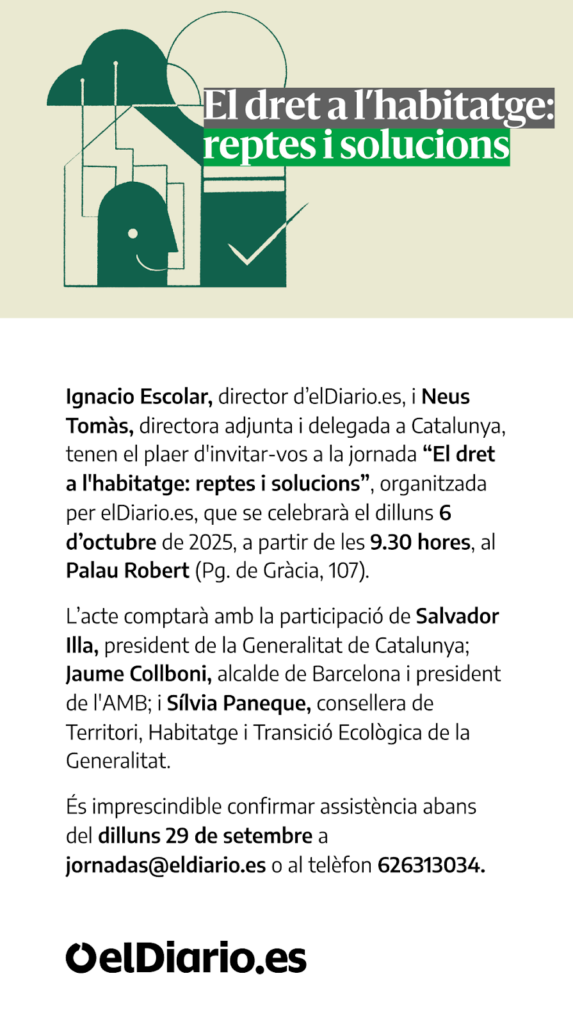 El dret a l'habitatge: reptes i solucions

Ignacio Escolar, director d'elDiario.es, i Neus Tomàs, directora adjunta i delegada a Catalunya, tenen el plaer d'invitar-vos a la jornada "El dret a l'habitatge: reptes i solucions", organitzada per elDiario.es, que se celebrarà el dilluns 6 d'octubre de 2025, a partir de les 9.30 hores, al Palau Robert (Pg. de Gràcia, 107).

L'acte comptarà amb la participació de Salvador Illa, president de la Generalitat de Catalunya; Jaume Collboni, alcalde de Barcelona i president de l'AMB; i Sílvia Paneque, consellera de Territori, Habitatge i Transició Ecològica de la Generalitat.

És imprescindible confirmar assistència abans del dilluns 29 de setembre a jornadas@eldiario.es o al telèfon 626313034.

elDiario.es